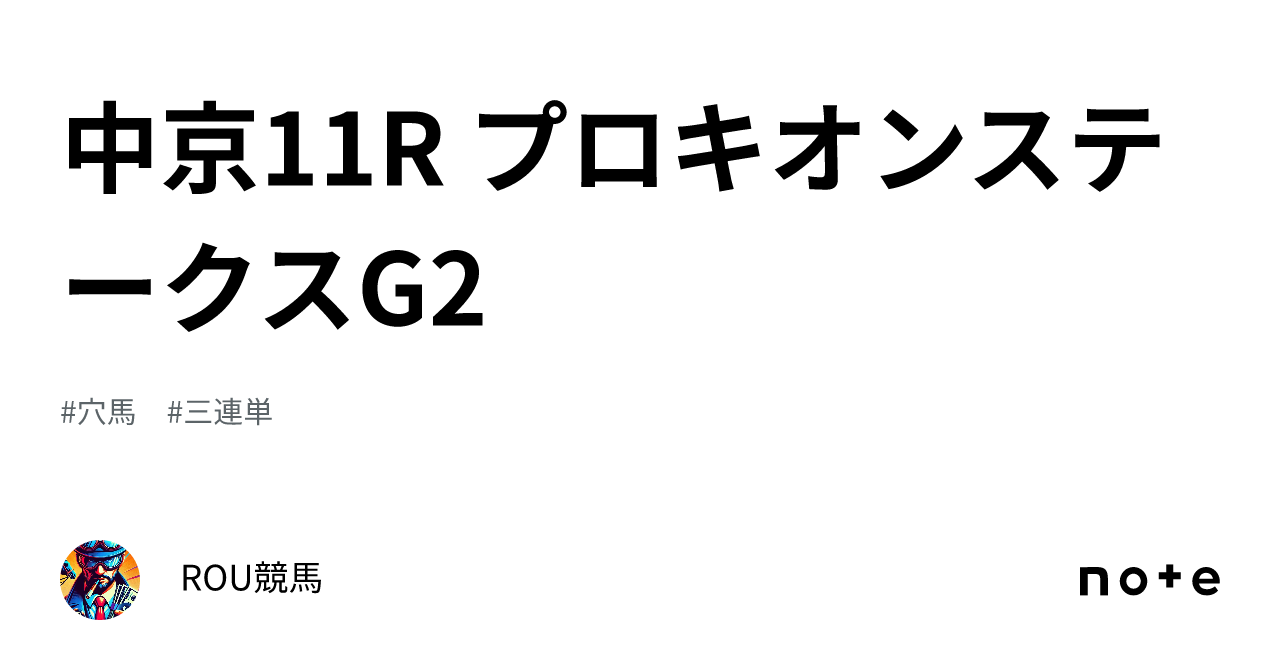 中京11R プロキオンステークスG2

#穴馬　#三連単

ROU競馬

note